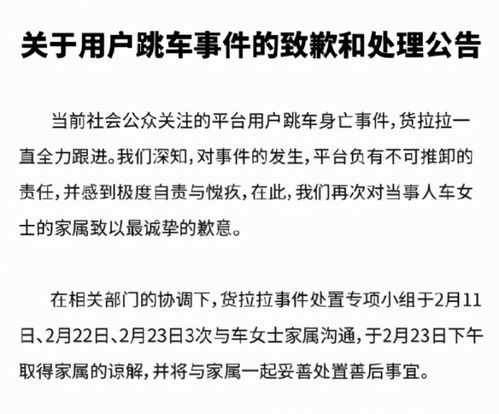 关于用户跳车事件的致歉和处理公告

当前社会公众关注的平台用户跳车身亡事件，货拉拉一直全力跟进。我们深知，对事件的发生，平台负有不可推卸的责任，并感到极度自责与愧疚，在此，我们再次对当事人车女士的家属致以最诚挚的歉意。

在相关部门的协调下，货拉拉事件处置专项小组于2月11日、2月22日、2月23日3次与车女士家属沟通，于2月23日下午取得家属的谅解，并将与家属一起妥善处置善后事宜。